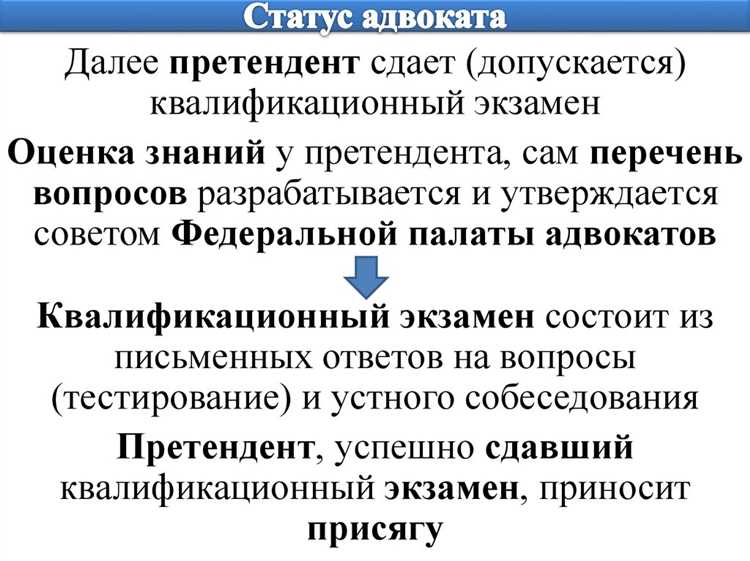 Статус адвоката

Далее претендент сдает (допускается) квалификационный экзамен

Оценка знаний у претендента, сам перечень вопросов разрабатывается и утверждается советом Федеральной палаты адвокатов

Квалификационный экзамен состоит из письменных ответов на вопросы (тестирование) и устного собеседования

Претендент, успешно сдавший квалификационный экзамен, приносит присягу